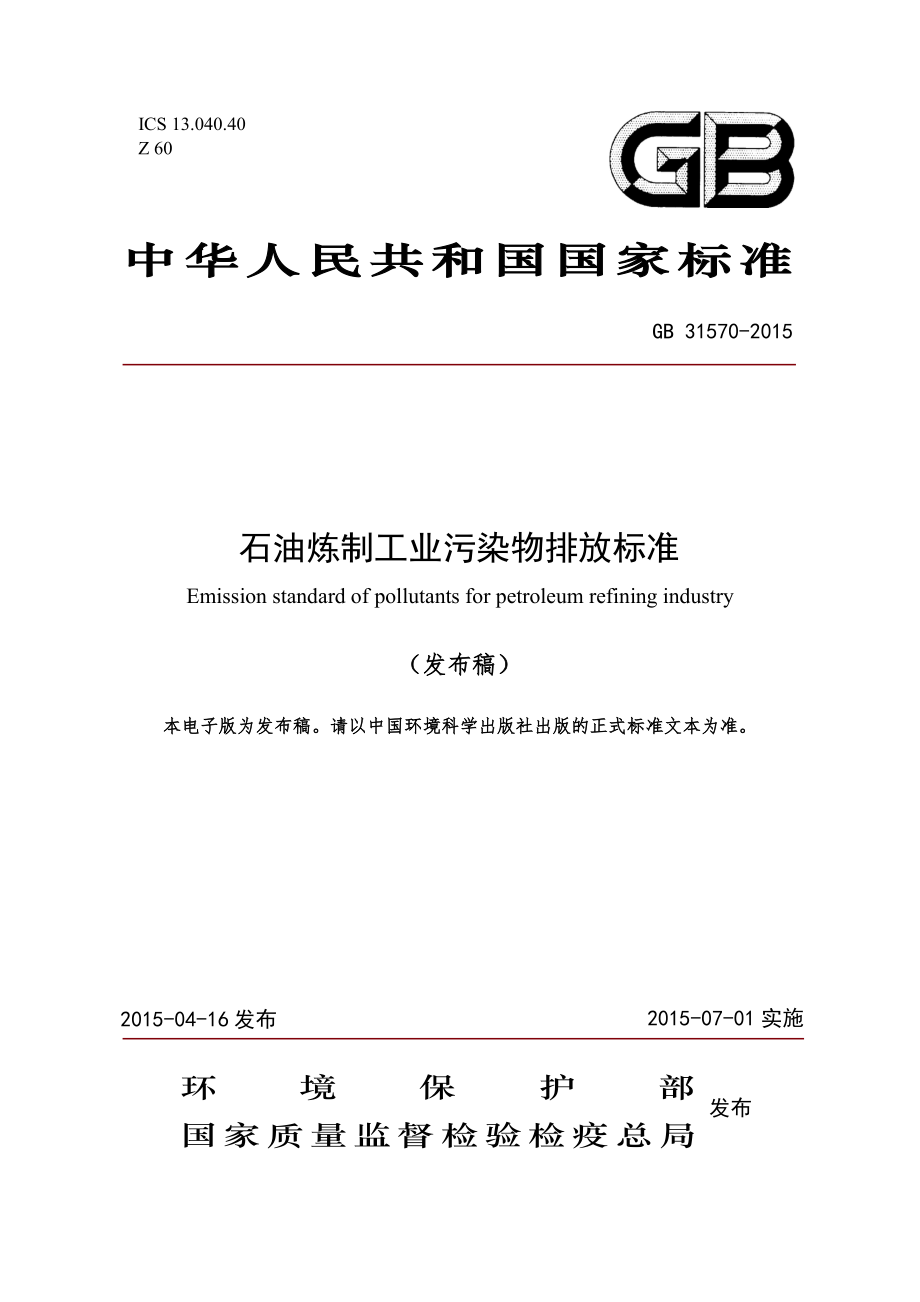 ICS 13.040.40
Z 60

GB

中华人民共和国国家标准

GB 31570-2015

石油炼制工业污染物排放标准
Emission standard of pollutants for petroleum refining industry

（发布稿）

本电子版为发布稿。请以中国环境科学出版社出版的正式标准文本为准。

2015-04-16 发布

2015-07-01 实施

环境保护部
国家质量监督检验检疫总局
发布